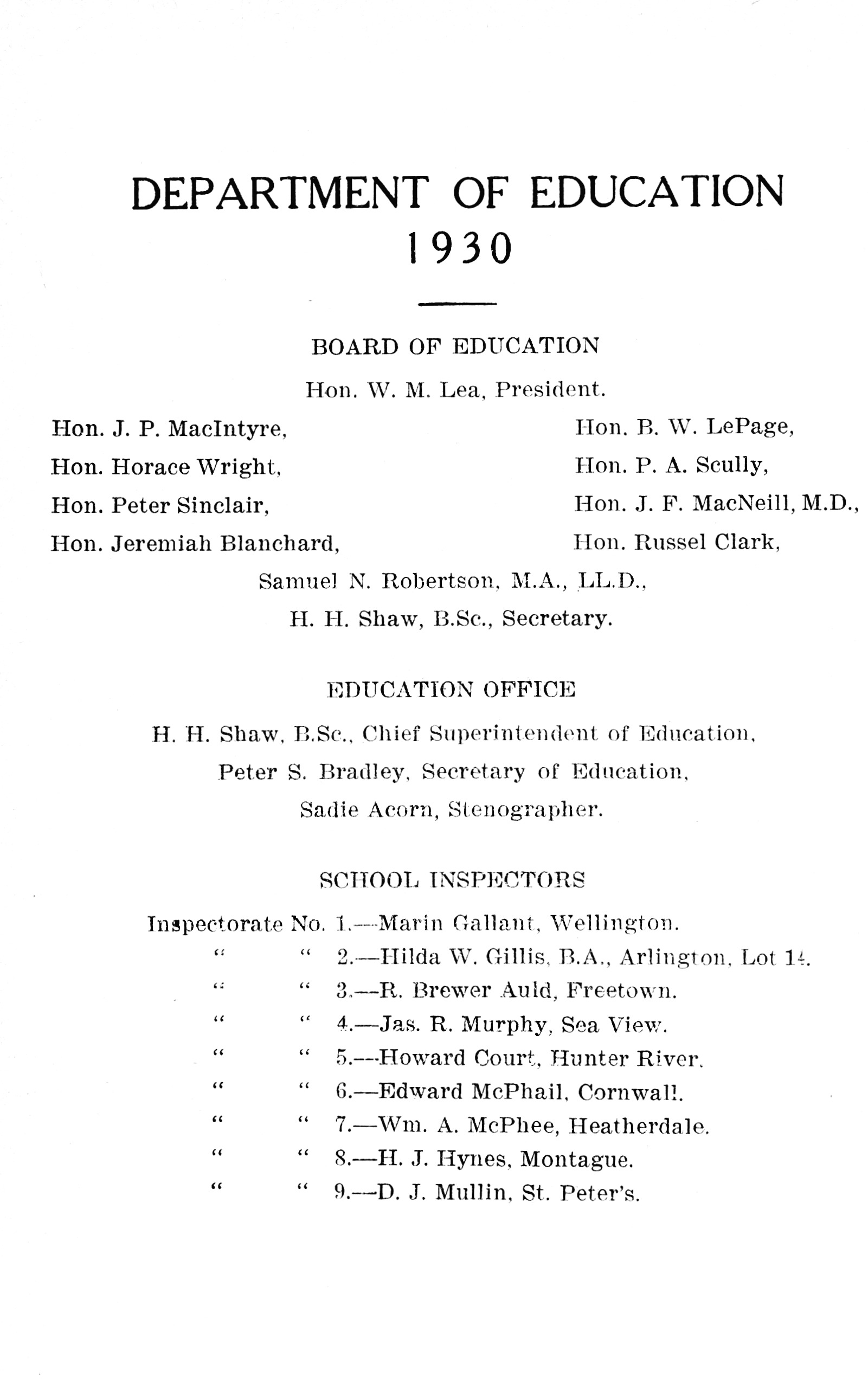 DEPARTMENT OF EDUCATION
1930

BOARD OF EDUCATION

Hon. W. M. Lea, President.

Hon. J. P. MacIntyre,
Hon. Horace Wright,
Hon. Peter Sinclair,
Hon. Jeremiah Blanchard,

Hon. B. W. LePage,
Hon. P. A. Scully,
Hon. J. F. MacNeill, M.D.,
Hon. Russel Clark,

Samuel N. Robertson, M.A., LL.D.,
H. H. Shaw, B.Sc., Secretary.

EDUCATION OFFICE

H. H. Shaw, B.Sc., Chief Superintendent of Education,
Peter S. Bradley, Secretary of Education,
Sadie Acorn, Stenographer.

SCHOOL INSPECTORS

Inspectorate No. 1.—Marin Gallant, Wellington.
" " 2.—Hilda W. Gillis, B.A., Arlington, Lot 14.
" " 3.—R. Brewer Auld, Freetown.
" " 4.—Jas. R. Murphy, Sea View.
" " 5.—Howard Court, Hunter River.
" " 6.—Edward McPhail, Cornwall.
" " 7.—Wm. A. McPhee, Heatherdale.
" " 8.—H. J. Hynes, Montague.
" " 9.—D. J. Mullin, St. Peter's.